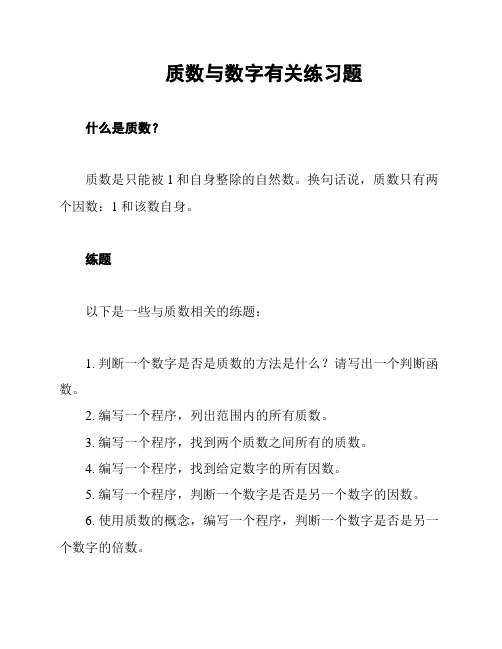 质数与数字有关练习题

什么是质数？

质数是只能被 1 和自身整除的自然数。换句话说，质数只有两个因数：1 和该数自身。

练题

以下是一些与质数相关的练题：

1. 判断一个数字是否是质数的方法是什么？请写出一个判断函数。

2. 编写一个程序，列出范围内的所有质数。

3. 编写一个程序，找到两个质数之间所有的质数。

4. 编写一个程序，找到给定数字的所有因数。

5. 编写一个程序，判断一个数字是否是另一个数字的因数。

6. 使用质数的概念，编写一个程序，判断一个数字是否是另一个数字的倍数。